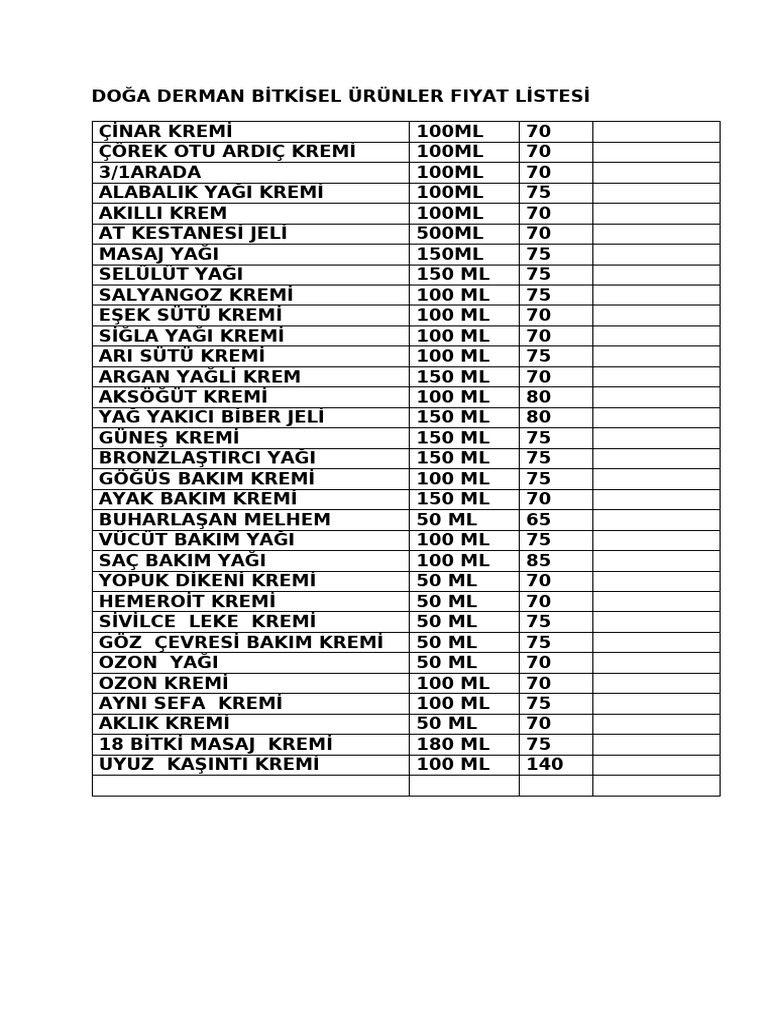 DOĞA DERMAN BİTKİSEL ÜRÜNLER FIYAT LİSTESİ

| ÇİNAR KREMİ | 100ML | 70 |  |
|---|---|---|---|
| ÇÖREK OTU ARDIÇ KREMİ | 100ML | 70 |  |
| 3/1ARADA | 100ML | 70 |  |
| ALABALIK YAĞI KREMİ | 100ML | 75 |  |
| AKILLI KREM | 100ML | 70 |  |
| AT KESTANESİ JELİ | 500ML | 70 |  |
| MASAJ YAĞI | 150ML | 75 |  |
| SELÜLÜT YAĞI | 150 ML | 75 |  |
| SALYANGOZ KREMİ | 100 ML | 75 |  |
| EŞEK SÜTÜ KREMİ | 100 ML | 70 |  |
| SİĞLA YAĞI KREMİ | 100 ML | 70 |  |
| ARI SÜTÜ KREMİ | 100 ML | 75 |  |
| ARGAN YAĞLİ KREM | 150 ML | 70 |  |
| AKSÖĞÜT KREMİ | 100 ML | 80 |  |
| YAĞ YAKICI BİBER JELİ | 150 ML | 80 |  |
| GÜNEŞ KREMİ | 150 ML | 75 |  |
| BRONZLAŞTIRCI YAĞI | 150 ML | 75 |  |
| GÖĞÜS BAKIM KREMİ | 100 ML | 75 |  |
| AYAK BAKIM KREMİ | 150 ML | 70 |  |
| BUHARLAŞAN MELHEM | 50 ML | 65 |  |
| VÜCÜT BAKIM YAĞI | 100 ML | 75 |  |
| SAÇ BAKIM YAĞI | 100 ML | 85 |  |
| YOPUK DİKENİ KREMİ | 50 ML | 70 |  |
| HEMEROİT KREMİ | 50 ML | 70 |  |
| SİVİLCE LEKE KREMİ | 50 ML | 75 |  |
| GÖZ ÇEVRESİ BAKIM KREMİ | 50 ML | 75 |  |
| OZON YAĞI | 50 ML | 70 |  |
| OZON KREMİ | 100 ML | 70 |  |
| AYNI SEFA KREMİ | 100 ML | 75 |  |
| AKLIK KREMİ | 50 ML | 70 |  |
| 18 BİTKİ MASAJ KREMİ | 180 ML | 75 |  |
| UYUZ KAŞINTI KREMİ | 100 ML | 140 |  |
|  |  |  |  |